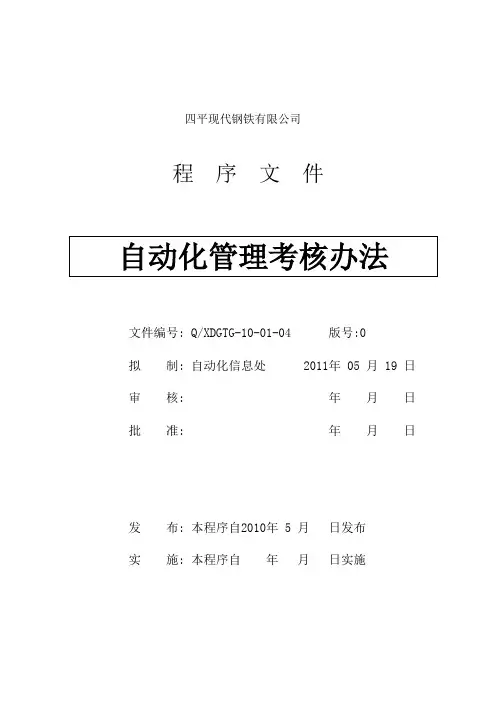 四平现代钢铁有限公司

程 序 文 件

自动化管理考核办法

文件编号：Q/XDGTG-10-01-04 版号:0

拟 制：自动化信息处 2011年 05 月 19 日

审 核： 年 月 日

批 准： 年 月 日

发 布：本程序自2010年 5 月 日发布

实 施：本程序自 年 月 日实施